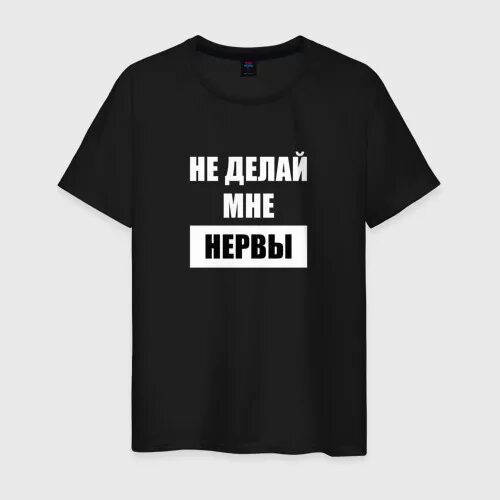 НЕ ДЕЛАЙ
МНЕ
НЕРВЫ